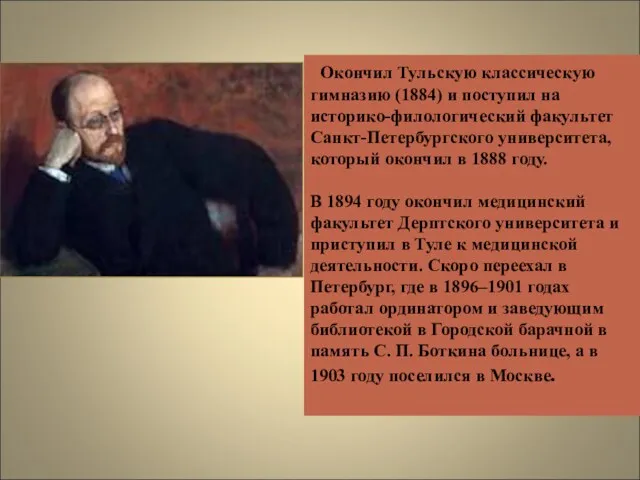 Окончил Тульскую классическую гимназию (1884) и поступил на историко-филологический факультет Санкт-Петербургского университета, который окончил в 1888 году.

В 1894 году окончил медицинский факультет Дерптского университета и приступил в Туле к медицинской деятельности. Скоро переехал в Петербург, где в 1896–1901 годах работал ординатором и заведующим библиотекой в Городской барачной в память С. П. Боткина больнице, а в 1903 году поселился в Москве.